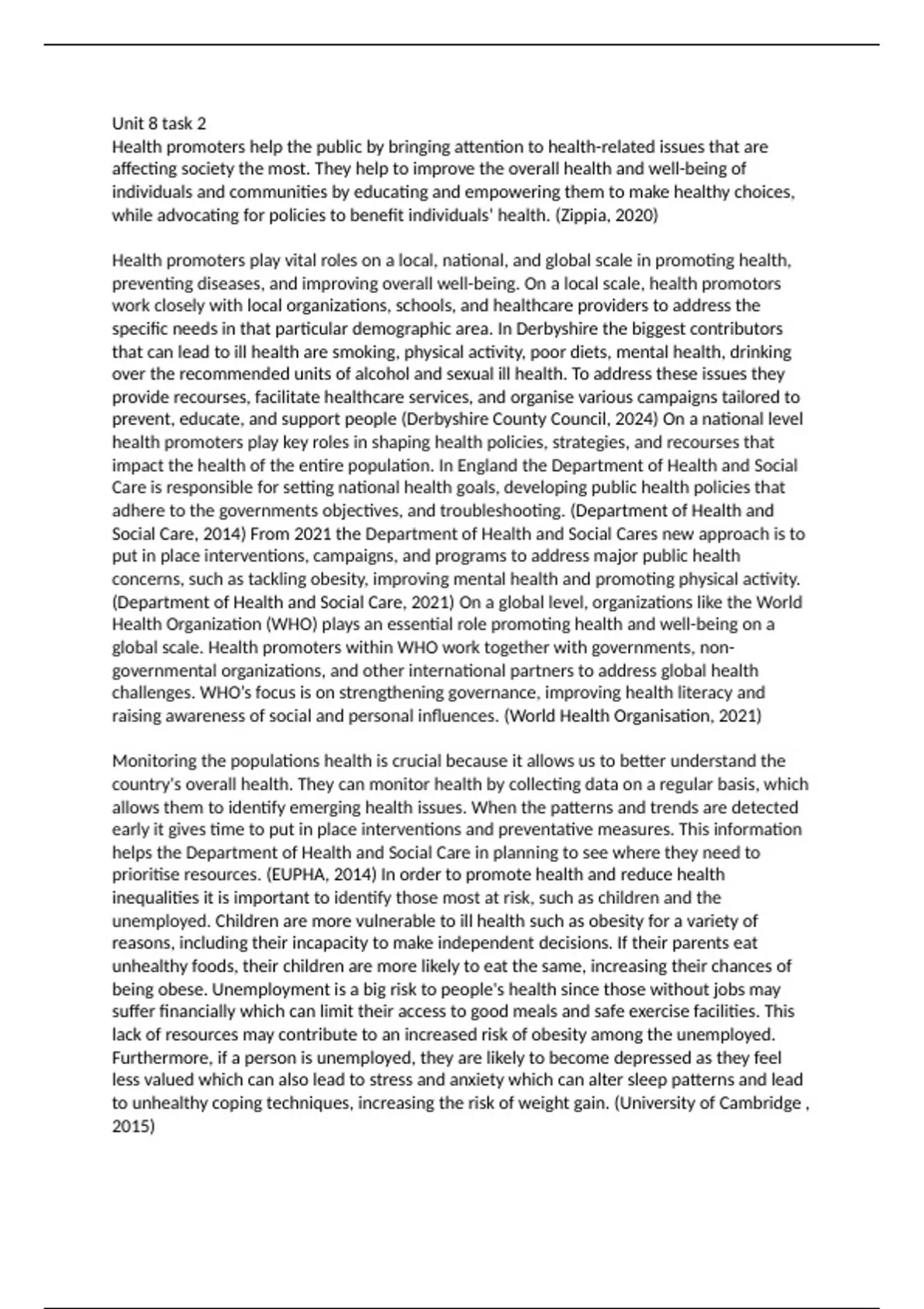 Unit 8 task 2
Health promoters help the public by bringing attention to health-related issues that are affecting society the most. They help to improve the overall health and well-being of individuals and communities by educating and empowering them to make healthy choices, while advocating for policies to benefit individuals' health. (Zippia, 2020)

Health promoters play vital roles on a local, national, and global scale in promoting health, preventing diseases, and improving overall well-being. On a local scale, health promotors work closely with local organizations, schools, and healthcare providers to address the specific needs in that particular demographic area. In Derbyshire the biggest contributors that can lead to ill health are smoking, physical activity, poor diets, mental health, drinking over the recommended units of alcohol and sexual ill health. To address these issues they provide recourses, facilitate healthcare services, and organise various campaigns tailored to prevent, educate, and support people (Derbyshire County Council, 2024) On a national level health promoters play key roles in shaping health policies, strategies, and recourses that impact the health of the entire population. In England the Department of Health and Social Care is responsible for setting national health goals, developing public health policies that adhere to the governments objectives, and troubleshooting. (Department of Health and Social Care, 2014) From 2021 the Department of Health and Social Cares new approach is to put in place interventions, campaigns, and programs to address major public health concerns, such as tackling obesity, improving mental health and promoting physical activity. (Department of Health and Social Care, 2021) On a global level, organizations like the World Health Organization (WHO) plays an essential role promoting health and well-being on a global scale. Health promoters within WHO work together with governments, non-governmental organizations, and other international partners to address global health challenges. WHO's focus is on strengthening governance, improving health literacy and raising awareness of social and personal influences. (World Health Organisation, 2021)

Monitoring the populations health is crucial because it allows us to better understand the country's overall health. They can monitor health by collecting data on a regular basis, which allows them to identify emerging health issues. When the patterns and trends are detected early it gives time to put in place interventions and preventative measures. This information helps the Department of Health and Social Care in planning to see where they need to prioritise resources. (EUPHA, 2014) In order to promote health and reduce health inequalities it is important to identify those most at risk, such as children and the unemployed. Children are more vulnerable to ill health such as obesity for a variety of reasons, including their incapacity to make independent decisions. If their parents eat unhealthy foods, their children are more likely to eat the same, increasing their chances of being obese. Unemployment is a big risk to people's health since those without jobs may suffer financially which can limit their access to good meals and safe exercise facilities. This lack of resources may contribute to an increased risk of obesity among the unemployed. Furthermore, if a person is unemployed, they are likely to become depressed as they feel less valued which can also lead to stress and anxiety which can alter sleep patterns and lead to unhealthy coping techniques, increasing the risk of weight gain. (University of Cambridge , 2015)